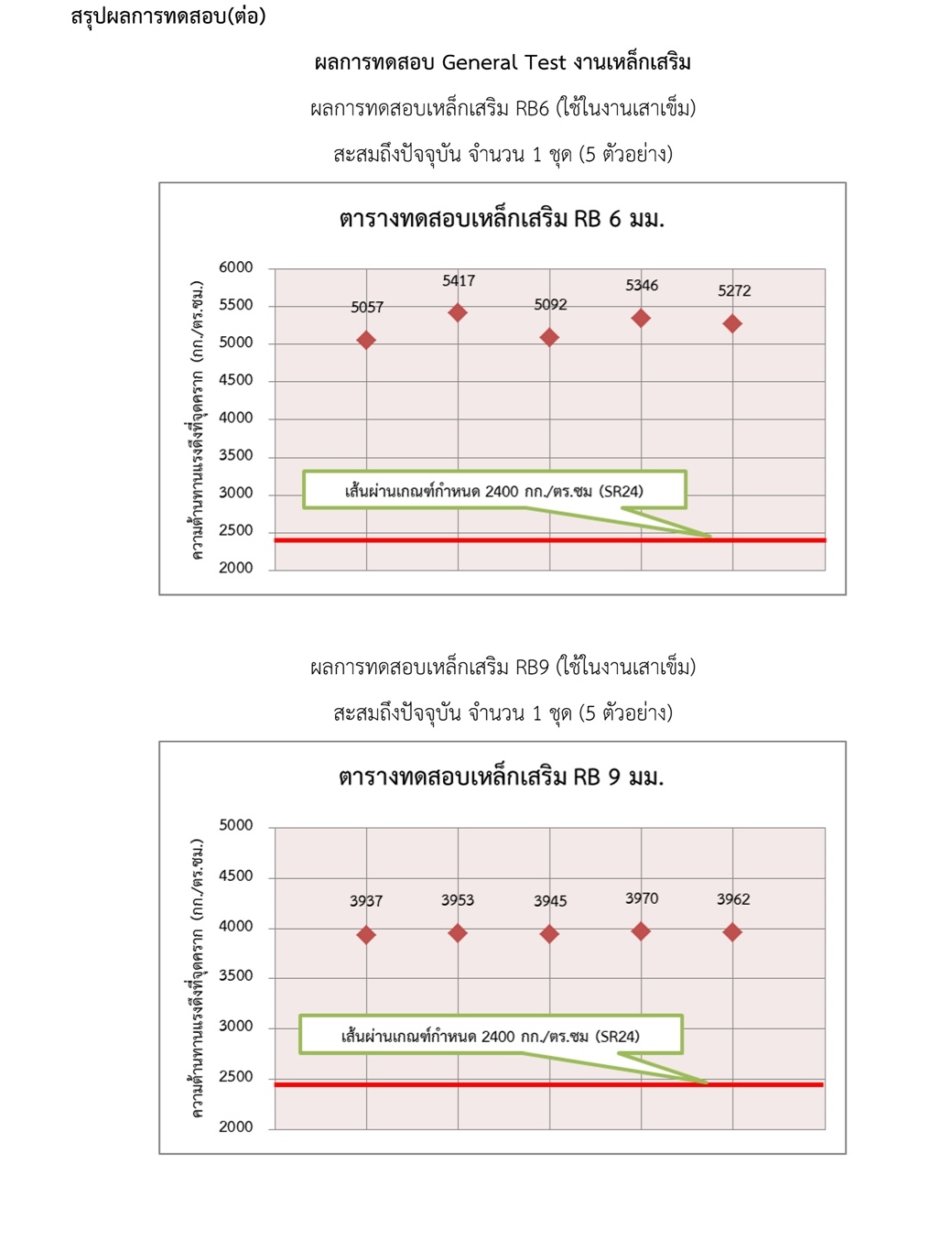 สรุปผลการทดสอบ(ต่อ)

ผลการทดสอบ General Test งานเหล็กเสริม

ผลการทดสอบเหล็กเสริม RB6 (ใช้ในงานเสาเข็ม)

สะสมถึงปัจจุบัน จำนวน 1 ชุด (5 ตัวอย่าง)

ตารางทดสอบเหล็กเสริม RB 6 มม.

ความต้านทานแรงดึงที่จุดคราก (กก./ตร.ซม.)

6000
5500
5000
4500
4000
3500
3000
2500
2000

5057 5417 5092 5346 5272

เส้นผ่านเกณฑ์กำหนด 2400 กก./ตร.ซม (SR24)

ผลการทดสอบเหล็กเสริม RB9 (ใช้ในงานเสาเข็ม)

สะสมถึงปัจจุบัน จำนวน 1 ชุด (5 ตัวอย่าง)

ตารางทดสอบเหล็กเสริม RB 9 มม.

ความต้านทานแรงดึงที่จุดคราก (กก./ตร.ซม.)

5000
4500
4000
3500
3000
2500
2000

3937 3953 3945 3970 3962

เส้นผ่านเกณฑ์กำหนด 2400 กก./ตร.ซม (SR24)